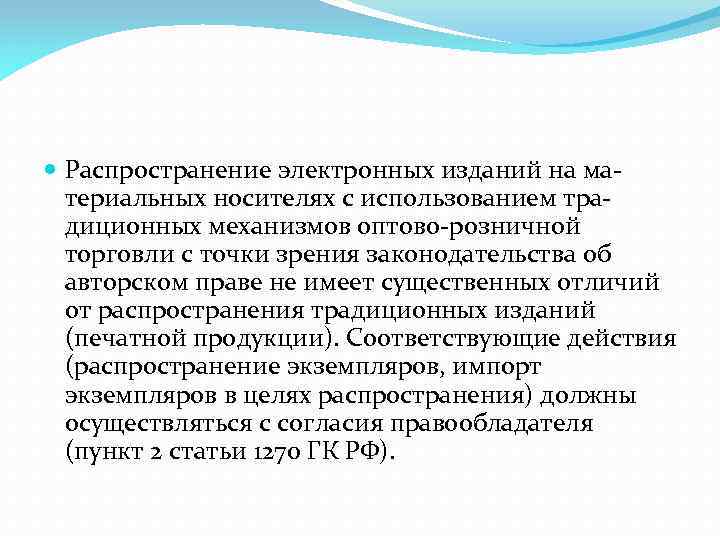 Распространение электронных изданий на материальных носителях с использованием традиционных механизмов оптово-розничной торговли с точки зрения законодательства об авторском праве не имеет существенных отличий от распространения традиционных изданий (печатной продукции). Соответствующие действия (распространение экземпляров, импорт экземпляров в целях распространения) должны осуществляться с согласия правообладателя (пункт 2 статьи 1270 ГК РФ).